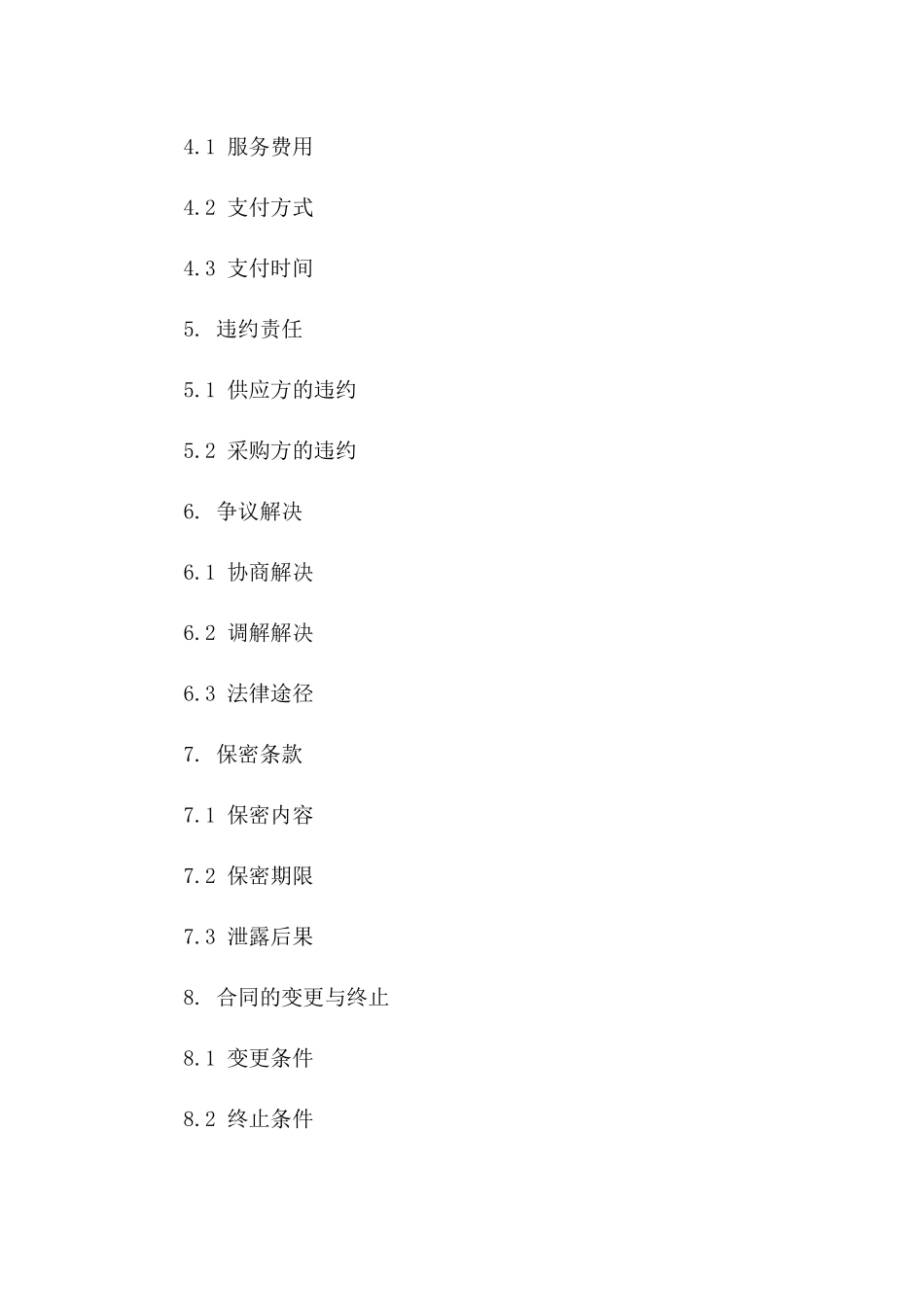 4.1 服务费用

4.2 支付方式

4.3 支付时间

5. 违约责任

5.1 供应方的违约

5.2 采购方的违约

6. 争议解决

6.1 协商解决

6.2 调解解决

6.3 法律途径

7. 保密条款

7.1 保密内容

7.2 保密期限

7.3 泄露后果

8. 合同的变更与终止

8.1 变更条件

8.2 终止条件